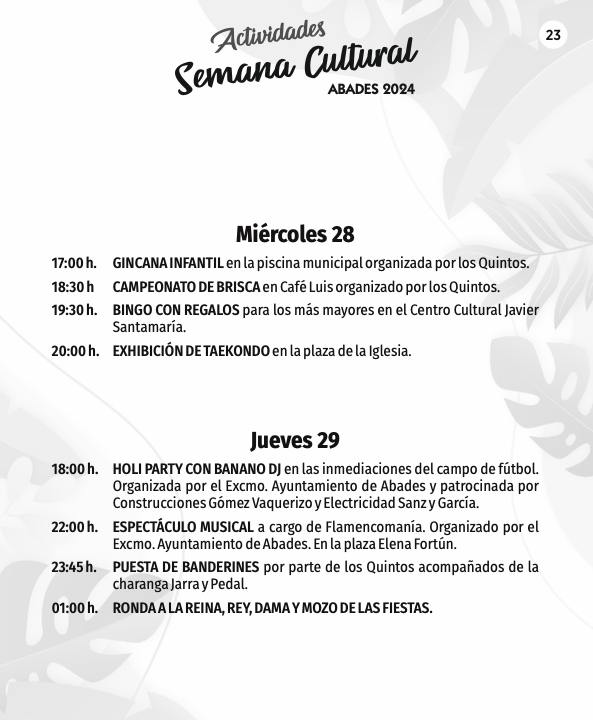 Actividades
Semana Cultural
ABADES 2024

23

Miércoles 28

17:00 h. GINCANA INFANTIL en la piscina municipal organizada por los Quintos.

18:30 h CAMPEONATO DE BRISCA en Café Luis organizado por los Quintos.

19:30 h. BINGO CON REGALOS para los más mayores en el Centro Cultural Javier Santamaría.

20:00 h. EXHIBICIÓN DE TAEKONDO en la plaza de la Iglesia.

Jueves 29

18:00 h. HOLI PARTY CON BANANO DJ en las inmediaciones del campo de fútbol. Organizada por el Excmo. Ayuntamiento de Abades y patrocinada por Construcciones Gómez Vaquerizo y Electricidad Sanz y García.

22:00 h. ESPECTÁCULO MUSICAL a cargo de Flamencomanía. Organizado por el Excmo. Ayuntamiento de Abades. En la plaza Elena Fortún.

23:45 h. PUESTA DE BANDERINES por parte de los Quintos acompañados de la charanga Jarra y Pedal.

01:00 h. RONDA A LA REINA, REY, DAMA Y MOZO DE LAS FIESTAS.